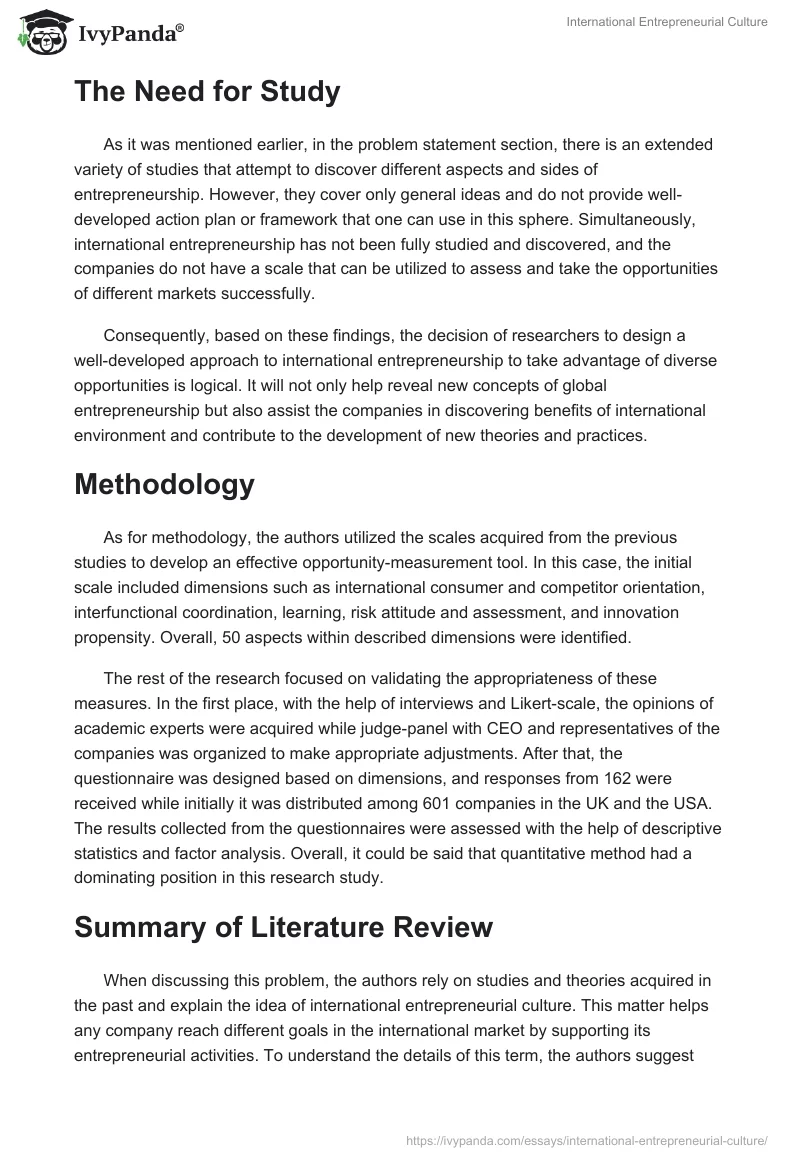 IvyPanda®

International Entrepreneurial Culture

The Need for Study

As it was mentioned earlier, in the problem statement section, there is an extended variety of studies that attempt to discover different aspects and sides of entrepreneurship. However, they cover only general ideas and do not provide well-developed action plan or framework that one can use in this sphere. Simultaneously, international entrepreneurship has not been fully studied and discovered, and the companies do not have a scale that can be utilized to assess and take the opportunities of different markets successfully.

Consequently, based on these findings, the decision of researchers to design a well-developed approach to international entrepreneurship to take advantage of diverse opportunities is logical. It will not only help reveal new concepts of global entrepreneurship but also assist the companies in discovering benefits of international environment and contribute to the development of new theories and practices.

Methodology

As for methodology, the authors utilized the scales acquired from the previous studies to develop an effective opportunity-measurement tool. In this case, the initial scale included dimensions such as international consumer and competitor orientation, interfunctional coordination, learning, risk attitude and assessment, and innovation propensity. Overall, 50 aspects within described dimensions were identified.

The rest of the research focused on validating the appropriateness of these measures. In the first place, with the help of interviews and Likert-scale, the opinions of academic experts were acquired while judge-panel with CEO and representatives of the companies was organized to make appropriate adjustments. After that, the questionnaire was designed based on dimensions, and responses from 162 were received while initially it was distributed among 601 companies in the UK and the USA. The results collected from the questionnaires were assessed with the help of descriptive statistics and factor analysis. Overall, it could be said that quantitative method had a dominating position in this research study.

Summary of Literature Review

When discussing this problem, the authors rely on studies and theories acquired in the past and explain the idea of international entrepreneurial culture. This matter helps any company reach different goals in the international market by supporting its entrepreneurial activities. To understand the details of this term, the authors suggest

https://ivypanda.com/essays/international-entrepreneurial-culture/